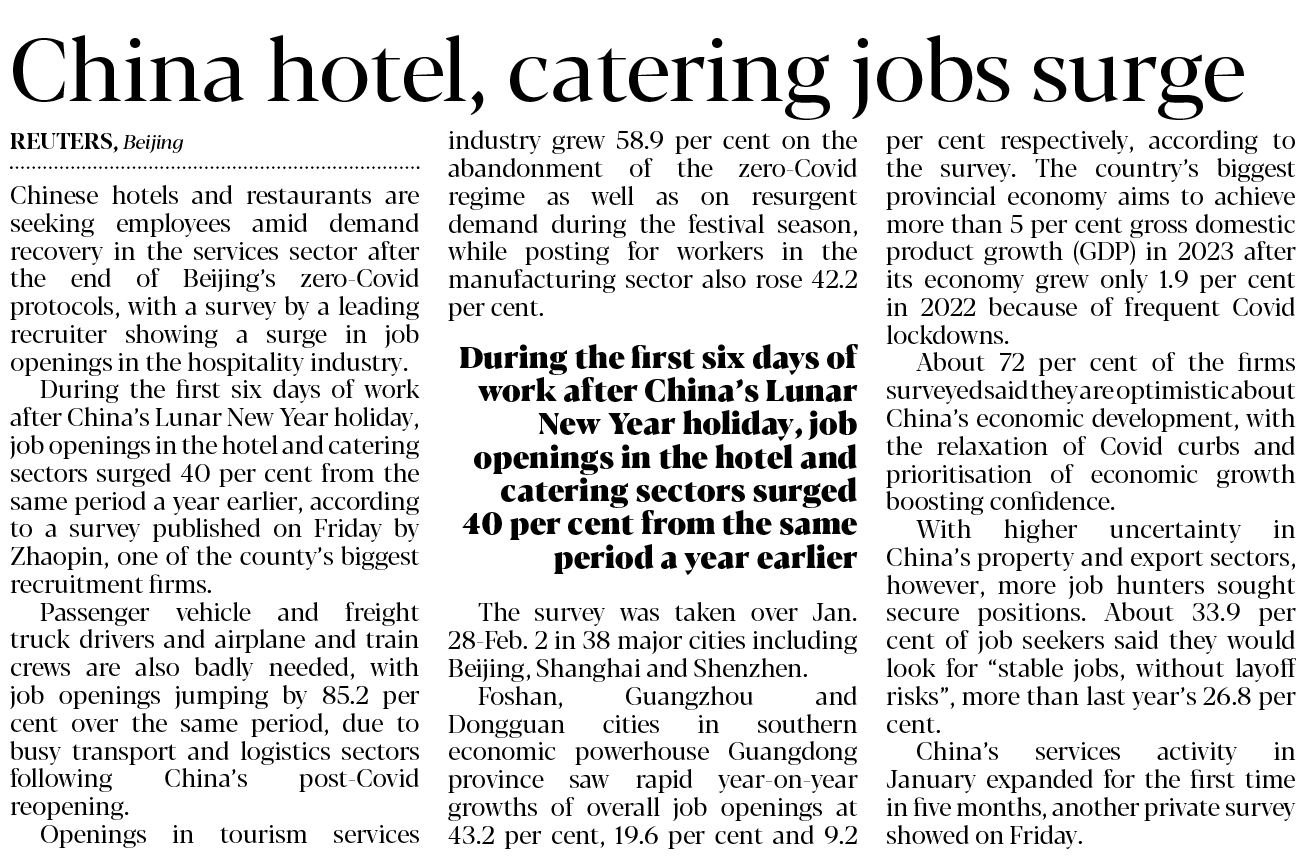 China hotel, catering jobs surge

REUTERS, Beijing

Chinese hotels and restaurants are seeking employees amid demand recovery in the services sector after the end of Beijing's zero-Covid protocols, with a survey by a leading recruiter showing a surge in job openings in the hospitality industry.

During the first six days of work after China's Lunar New Year holiday, job openings in the hotel and catering sectors surged 40 per cent from the same period a year earlier, according to a survey published on Friday by Zhaopin, one of the county's biggest recruitment firms.

Passenger vehicle and freight truck drivers and airplane and train crews are also badly needed, with job openings jumping by 85.2 per cent over the same period, due to busy transport and logistics sectors following China's post-Covid reopening.

Openings in tourism services industry grew 58.9 per cent on the abandonment of the zero-Covid regime as well as on resurgent demand during the festival season, while posting for workers in the manufacturing sector also rose 42.2 per cent.

During the first six days of work after China's Lunar New Year holiday, job openings in the hotel and catering sectors surged 40 per cent from the same period a year earlier

The survey was taken over Jan. 28-Feb. 2 in 38 major cities including Beijing, Shanghai and Shenzhen.

Foshan, Guangzhou and Dongguan cities in southern economic powerhouse Guangdong province saw rapid year-on-year growths of overall job openings at 43.2 per cent, 19.6 per cent and 9.2 per cent respectively, according to the survey. The country's biggest provincial economy aims to achieve more than 5 per cent gross domestic product growth (GDP) in 2023 after its economy grew only 1.9 per cent in 2022 because of frequent Covid lockdowns.

About 72 per cent of the firms surveyed said they are optimistic about China's economic development, with the relaxation of Covid curbs and prioritisation of economic growth boosting confidence.

With higher uncertainty in China's property and export sectors, however, more job hunters sought secure positions. About 33.9 per cent of job seekers said they would look for "stable jobs, without layoff risks", more than last year's 26.8 per cent.

China's services activity in January expanded for the first time in five months, another private survey showed on Friday.